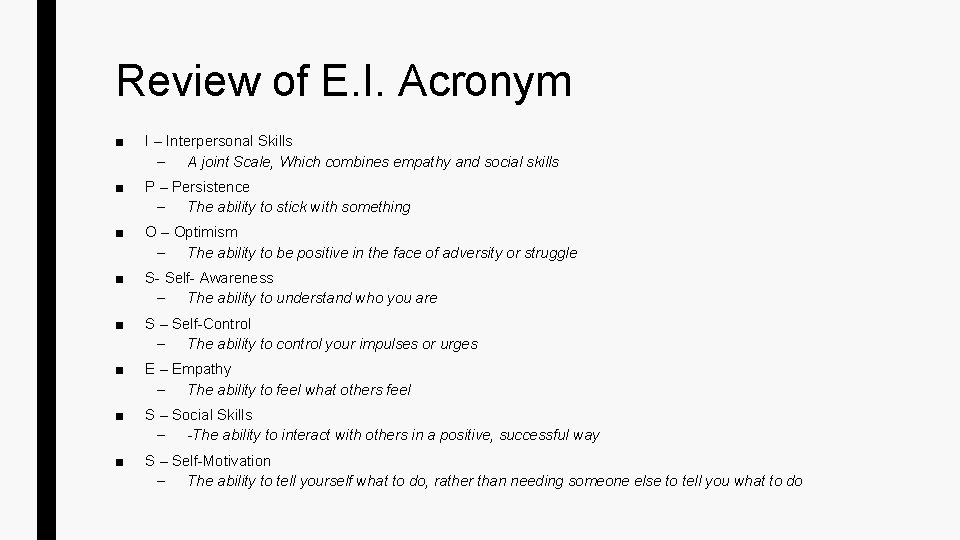 Review of E.I. Acronym

■ I – Interpersonal Skills
– A joint Scale, Which combines empathy and social skills

■ P – Persistence
– The ability to stick with something

■ O – Optimism
– The ability to be positive in the face of adversity or struggle

■ S- Self- Awareness
– The ability to understand who you are

■ S – Self-Control
– The ability to control your impulses or urges

■ E – Empathy
– The ability to feel what others feel

■ S – Social Skills
– -The ability to interact with others in a positive, successful way

■ S – Self-Motivation
– The ability to tell yourself what to do, rather than needing someone else to tell you what to do